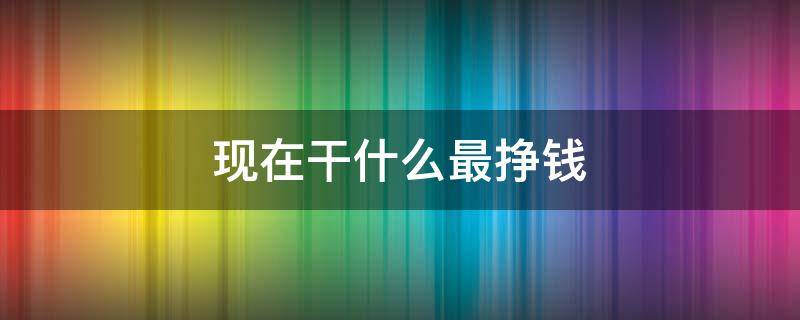 现在干什么最挣钱